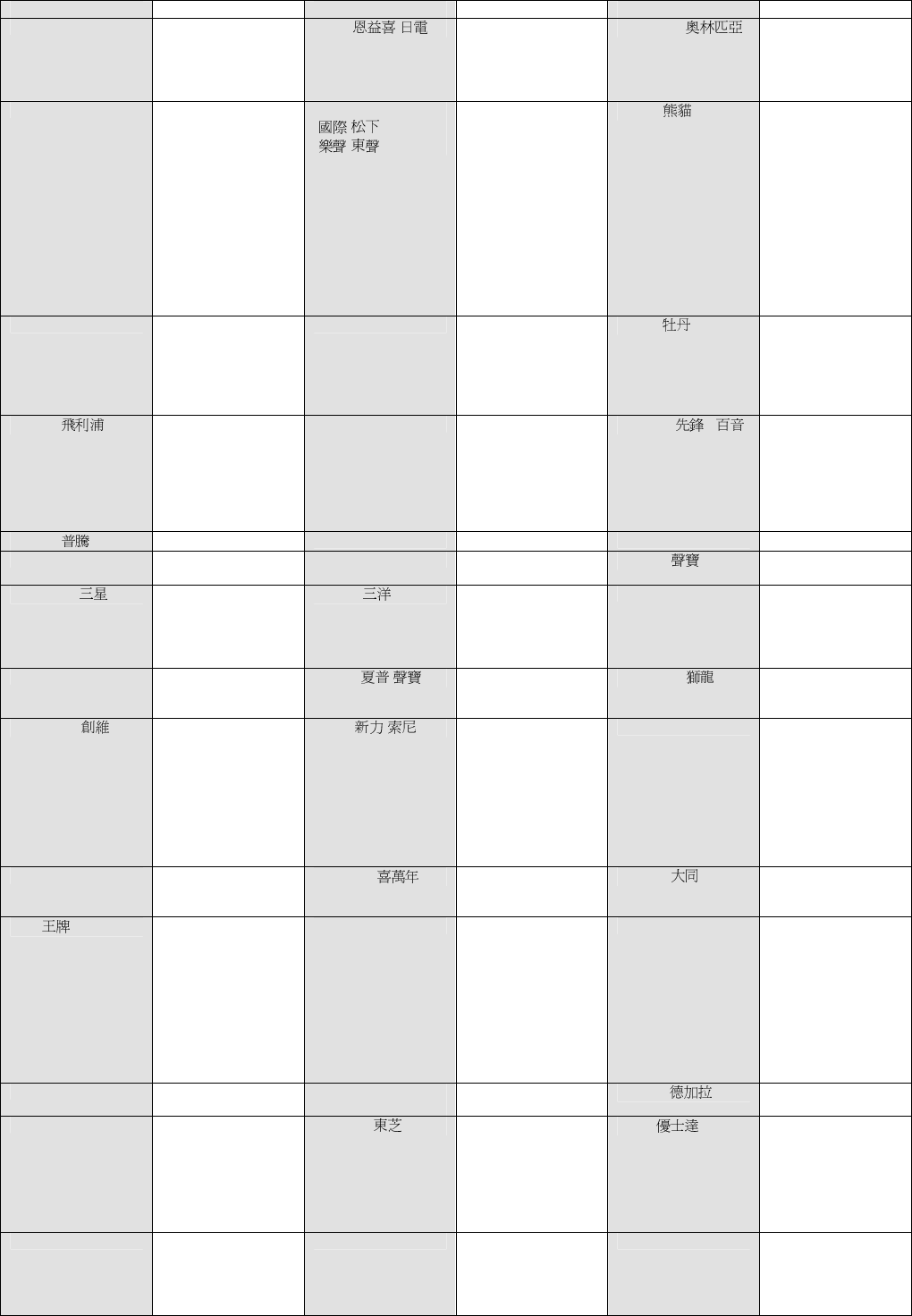 |  |  |  |  |  |  |
|---|---|---|---|---|---|
|  |  | 恩益喜 日電 |  | 奧林匹亞 |  |
|  |  | 國際 松下 樂聲 東聲 |  | 熊貓 |  |
|  |  |  |  | 牡丹 |  |
| 飛利浦 |  |  |  | 先鋒 百音 |  |
| 普騰 |  |  |  |  |  |
|  |  |  |  | 聲寶 |  |
| 三星 |  | 三洋 |  |  |  |
|  |  | 夏普 聲寶 |  | 獅龍 |  |
| 創維 |  | 新力 索尼 |  |  |  |
|  |  | 喜萬年 |  | 大同 |  |
| 王牌 |  |  |  |  |  |
|  |  |  |  | 德加拉 |  |
|  |  | 東芝 |  | 優士達 |  |
|  |  |  |  |  |  |